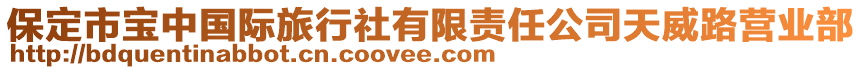 保定市宝中国际旅行社有限责任公司天威路营业部
http://bdquentinabbot.cn.coovee.com